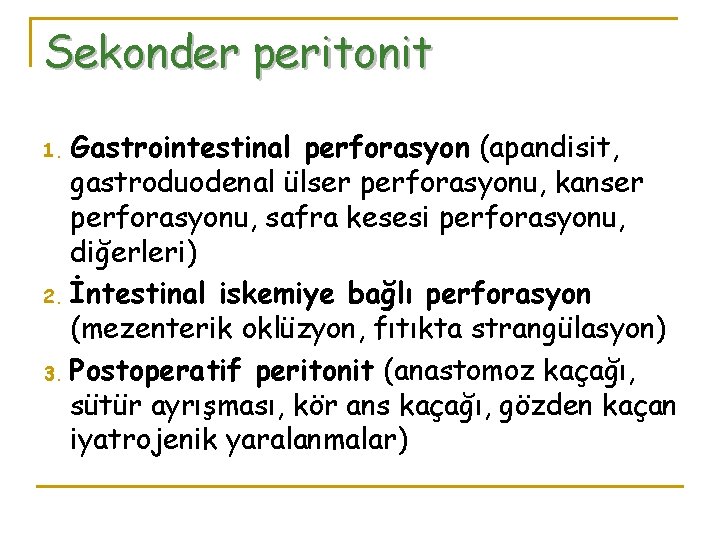 Sekonder peritonit

1. Gastrointestinal perforasyon (apandisit, gastroduodenal ülser perforasyonu, kanser perforasyonu, safra kesesi perforasyonu, diğerleri)
2. İntestinal iskemiye bağlı perforasyon (mezenterik oklüzyon, fıtıkta strangülasyon)
3. Postoperatif peritonit (anastomoz kaçağı, sütür ayrışması, kör ans kaçağı, gözden kaçan iyatrojenik yaralanmalar)